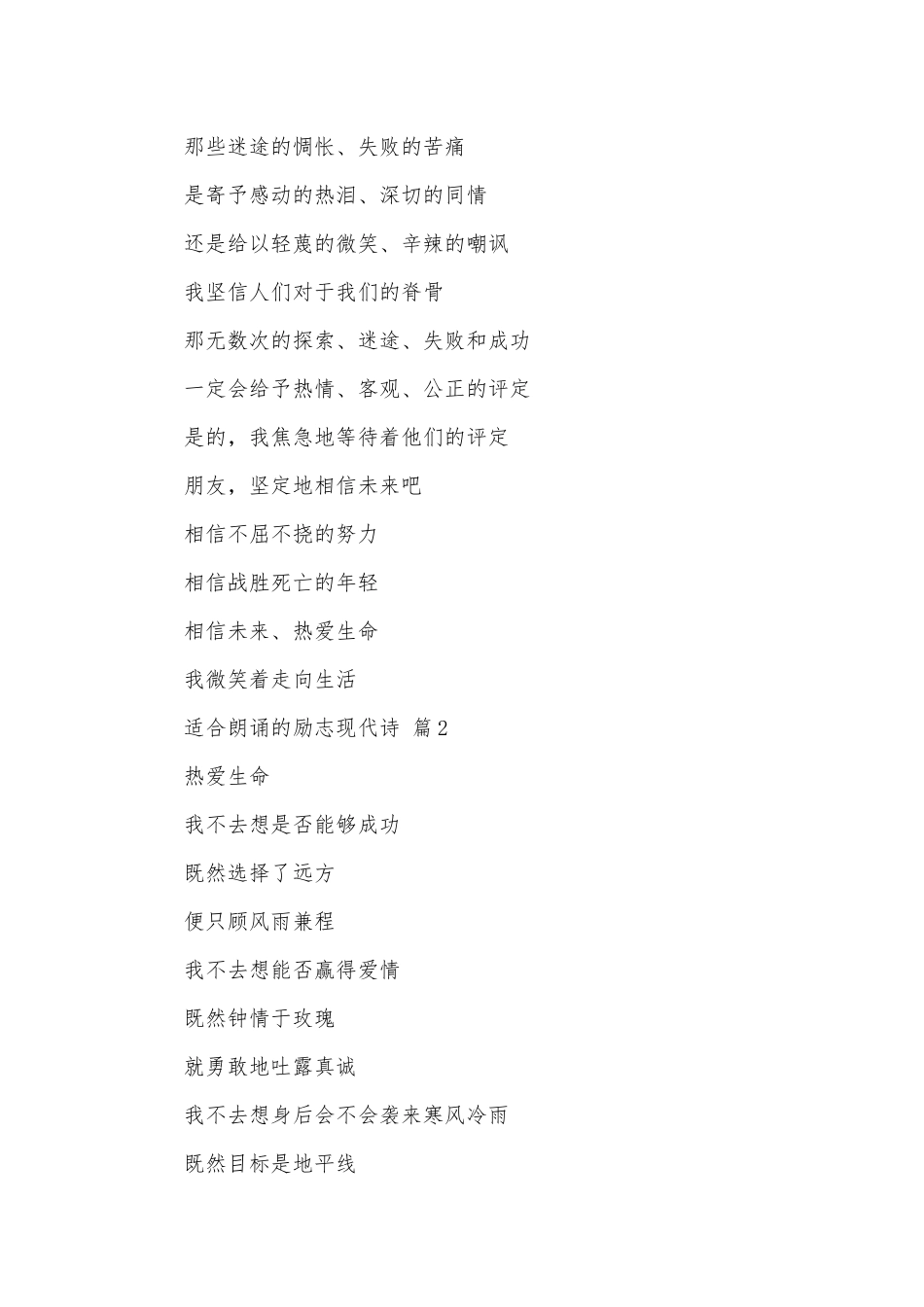 那些迷途的惆怅、失败的苦痛

是寄予感动的热泪、深切的同情

还是给以轻蔑的微笑、辛辣的嘲讽

我坚信人们对于我们的脊骨

那无数次的探索、迷途、失败和成功

一定会给予热情、客观、公正的评定

是的，我焦急地等待着他们的评定

朋友，坚定地相信未来吧

相信不屈不挠的努力

相信战胜死亡的年轻

相信未来、热爱生命

我微笑着走向生活

适合朗诵的励志现代诗 篇2

热爱生命

我不去想是否能够成功

既然选择了远方

便只顾风雨兼程

我不去想能否赢得爱情

既然钟情于玫瑰

就勇敢地吐露真诚

我不去想身后会不会袭来寒风冷雨

既然目标是地平线